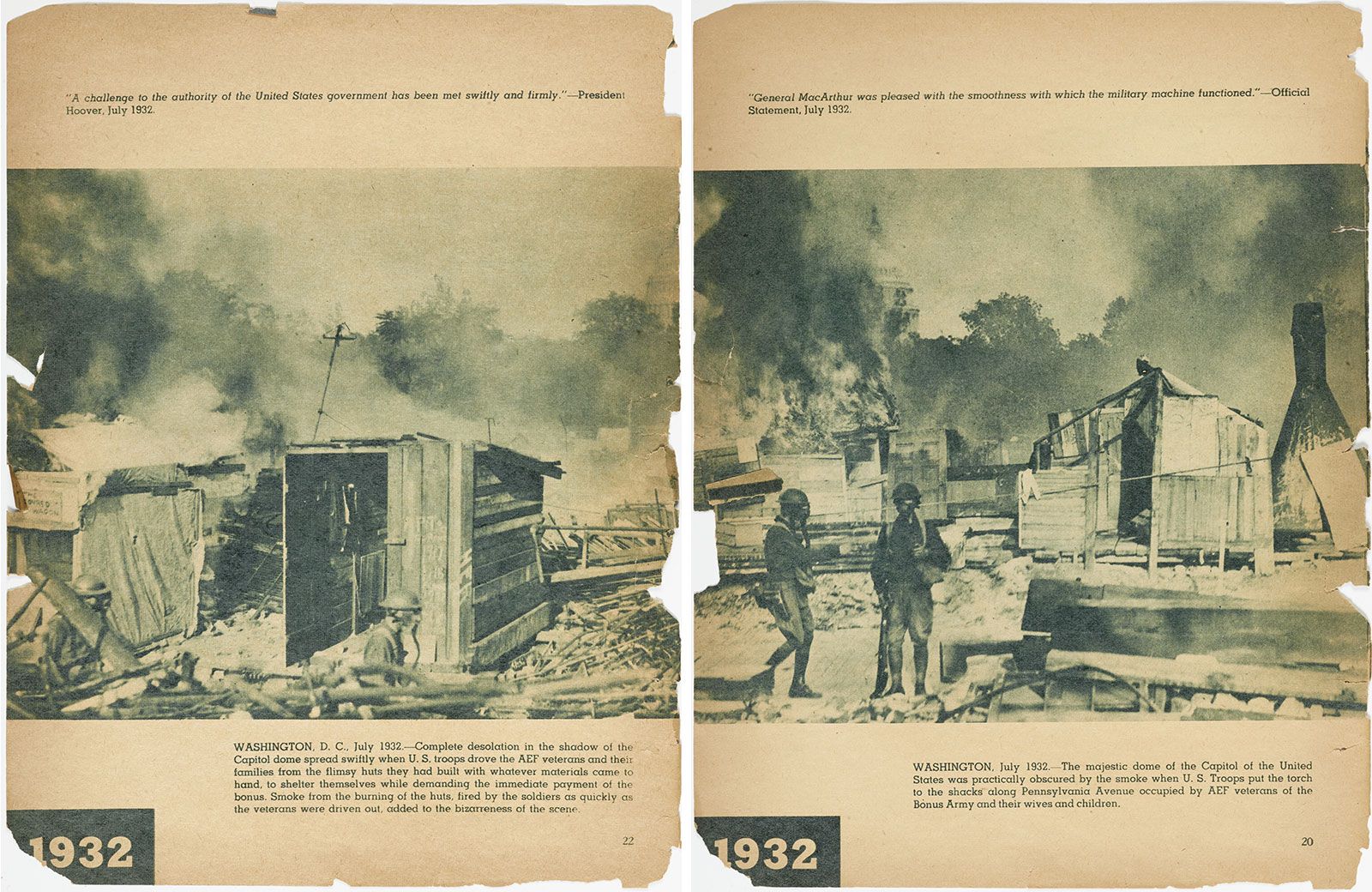 "A challenge to the authority of the United States government has been met swiftly and firmly."—President Hoover, July 1932.

WASHINGTON, D. C., July 1932.—Complete desolation in the shadow of the Capitol dome spread swiftly when U. S. troops drove the AEF veterans and their families from the flimsy huts they had built with whatever materials came to hand, to shelter themselves while demanding the immediate payment of the bonus. Smoke from the burning of the huts, fired by the soldiers as quickly as the veterans were driven out, added to the bizarreness of the scene.

1932

22

"General MacArthur was pleased with the smoothness with which the military machine functioned."—Official Statement, July 1932.

WASHINGTON, July 1932.—The majestic dome of the Capitol of the United States was practically obscured by the smoke when U. S. Troops put the torch to the shacks along Pennsylvania Avenue occupied by AEF veterans of the Bonus Army and their wives and children.

1932

20